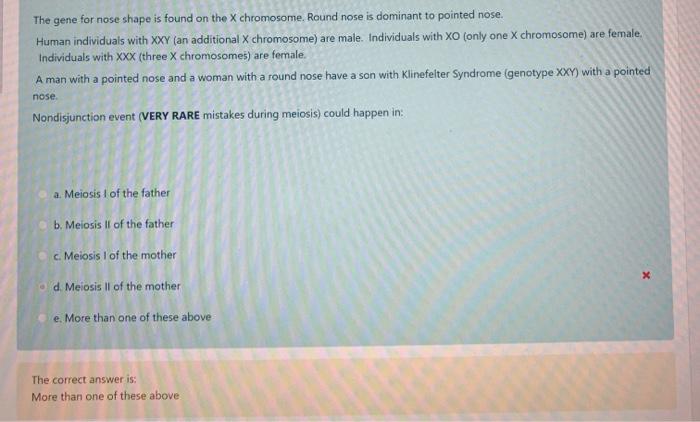 The gene for nose shape is found on the X chromosome. Round nose is dominant to pointed nose.

Human individuals with XXY (an additional X chromosome) are male. Individuals with XO (only one X chromosome) are female. Individuals with XXX (three X chromosomes) are female.

A man with a pointed nose and a woman with a round nose have a son with Klinefelter Syndrome (genotype XXY) with a pointed nose.

Nondisjunction event (VERY RARE mistakes during meiosis) could happen in:

a. Meiosis I of the father

b. Meiosis II of the father

c. Meiosis I of the mother

d. Meiosis II of the mother

×

e. More than one of these above

The correct answer is:
More than one of these above